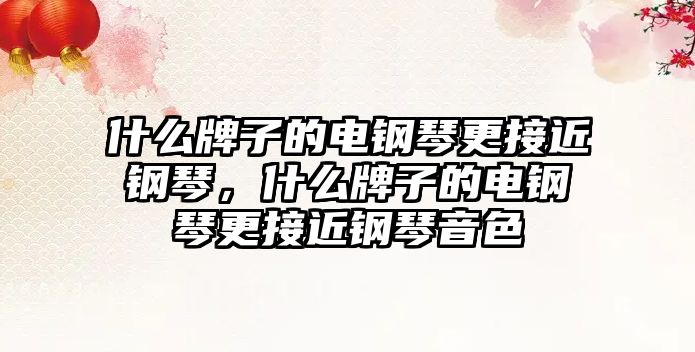 什么牌子的电钢琴更接近钢琴，什么牌子的电钢琴更接近钢琴音色